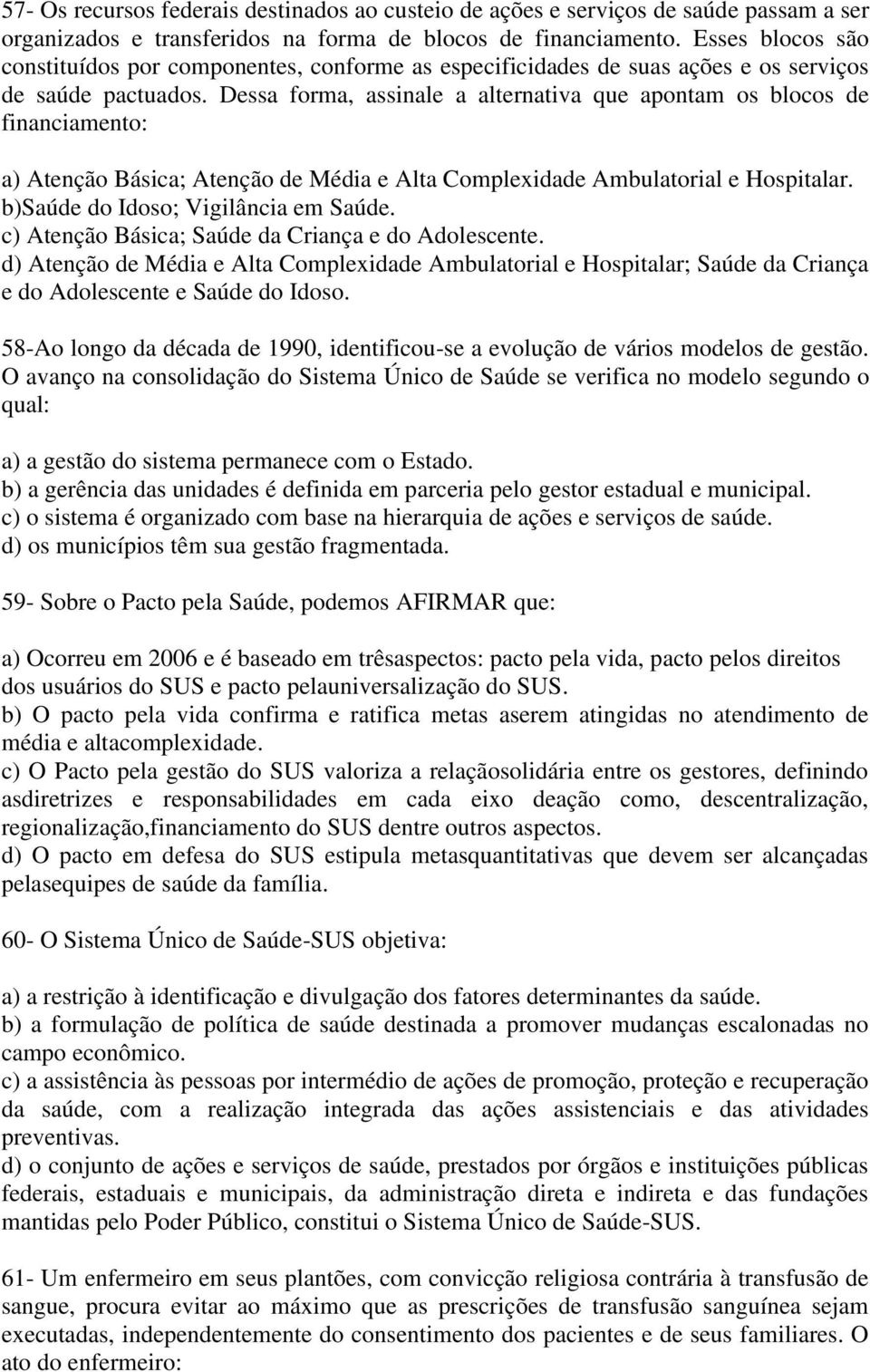 57- Os recursos federais destinados ao custeio de ações e serviços de saúde passam a ser organizados e transferidos na forma de blocos de financiamento. Esses blocos são constituídos por componentes, conforme as especificidades de suas ações e os serviços de saúde pactuados. Dessa forma, assinale a alternativa que apontam os blocos de financiamento:

a) Atenção Básica; Atenção de Média e Alta Complexidade Ambulatorial e Hospitalar.
b)Saúde do Idoso; Vigilância em Saúde.
c) Atenção Básica; Saúde da Criança e do Adolescente.
d) Atenção de Média e Alta Complexidade Ambulatorial e Hospitalar; Saúde da Criança e do Adolescente e Saúde do Idoso.

58-Ao longo da década de 1990, identificou-se a evolução de vários modelos de gestão. O avanço na consolidação do Sistema Único de Saúde se verifica no modelo segundo o qual:

a) a gestão do sistema permanece com o Estado.
b) a gerência das unidades é definida em parceria pelo gestor estadual e municipal.
c) o sistema é organizado com base na hierarquia de ações e serviços de saúde.
d) os municípios têm sua gestão fragmentada.

59- Sobre o Pacto pela Saúde, podemos AFIRMAR que:

a) Ocorreu em 2006 e é baseado em trêsaspectos: pacto pela vida, pacto pelos direitos dos usuários do SUS e pacto pelauniversalização do SUS.
b) O pacto pela vida confirma e ratifica metas aserem atingidas no atendimento de média e altacomplexidade.
c) O Pacto pela gestão do SUS valoriza a relaçãosolidária entre os gestores, definindo asdiretrizes e responsabilidades em cada eixo deação como, descentralização, regionalização,financiamento do SUS dentre outros aspectos.
d) O pacto em defesa do SUS estipula metasquantitativas que devem ser alcançadas pelasequipes de saúde da família.

60- O Sistema Único de Saúde-SUS objetiva:

a) a restrição à identificação e divulgação dos fatores determinantes da saúde.
b) a formulação de política de saúde destinada a promover mudanças escalonadas no campo econômico.
c) a assistência às pessoas por intermédio de ações de promoção, proteção e recuperação da saúde, com a realização integrada das ações assistenciais e das atividades preventivas.
d) o conjunto de ações e serviços de saúde, prestados por órgãos e instituições públicas federais, estaduais e municipais, da administração direta e indireta e das fundações mantidas pelo Poder Público, constitui o Sistema Único de Saúde-SUS.

61- Um enfermeiro em seus plantões, com convicção religiosa contrária à transfusão de sangue, procura evitar ao máximo que as prescrições de transfusão sanguínea sejam executadas, independentemente do consentimento dos pacientes e de seus familiares. O ato do enfermeiro: